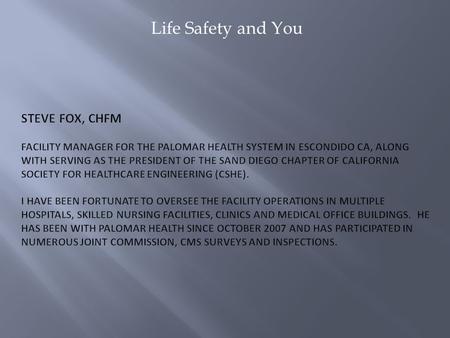 Life Safety and You

STEVE FOX, CHFM

FACILITY MANAGER FOR THE PALOMAR HEALTH SYSTEM IN ESCONDIDO CA, ALONG WITH SERVING AS THE PRESIDENT OF THE SAND DIEGO CHAPTER OF CALIFORNIA SOCIETY FOR HEALTHCARE ENGINEERING (CSHE).

I HAVE BEEN FORTUNATE TO OVERSEE THE FACILITY OPERATIONS IN MULTIPLE HOSPITALS, SKILLED NURSING FACILITIES, CLINICS AND MEDICAL OFFICE BUILDINGS. HE HAS BEEN WITH PALOMAR HEALTH SINCE OCTOBER 2007 AND HAS PARTICIPATED IN NUMEROUS JOINT COMMISSION, CMS SURVEYS AND INSPECTIONS.